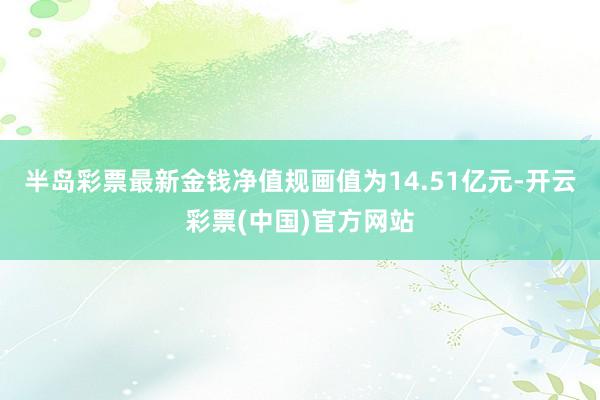 半岛彩票最新金钱净值规画值为14.51亿元-开云彩票(中国)官方网站